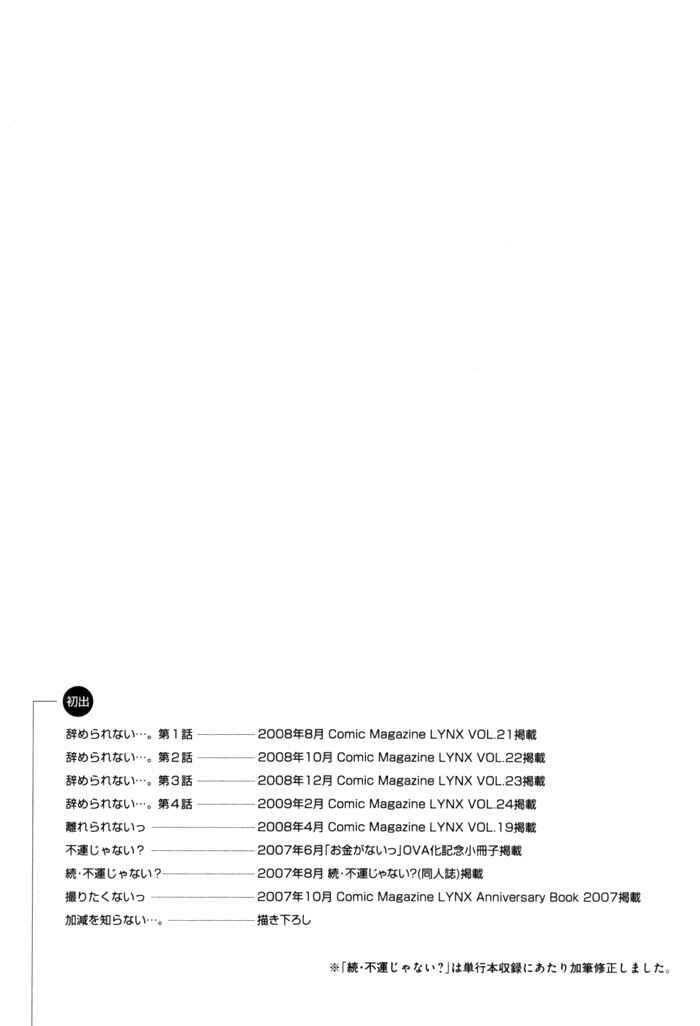 初出

辞められない…。第１話 ———— 2008年8月 Comic Magazine LYNX VOL.21掲載
辞められない…。第２話 ———— 2008年10月 Comic Magazine LYNX VOL.22掲載
辞められない…。第３話 ———— 2008年12月 Comic Magazine LYNX VOL.23掲載
辞められない…。第４話 ———— 2009年2月 Comic Magazine LYNX VOL.24掲載
離れられないっ ———— 2008年4月 Comic Magazine LYNX VOL.19掲載
不運じゃない？ ———— 2007年6月「お金がないっ」OVA化記念小冊子掲載
続・不運じゃない？ ———— 2007年8月 続・不運じゃない？(同人誌)掲載
撮りたくないっ ———— 2007年10月 Comic Magazine LYNX Anniversary Book 2007掲載
加減を知らない…。 ———— 描き下ろし

※「続・不運じゃない？」は単行本収録にあたり加筆修正しました。